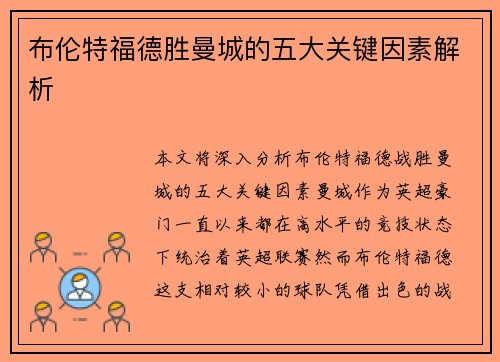 布伦特福德胜曼城的五大关键因素解析

本文将深入分析布伦特福德战胜曼城的五大关键因素曼城作为英超豪门一直以来都在高水平的竞技状态下统治着英超联赛然而布伦特福德这支相对较小的球队凭借出色的战